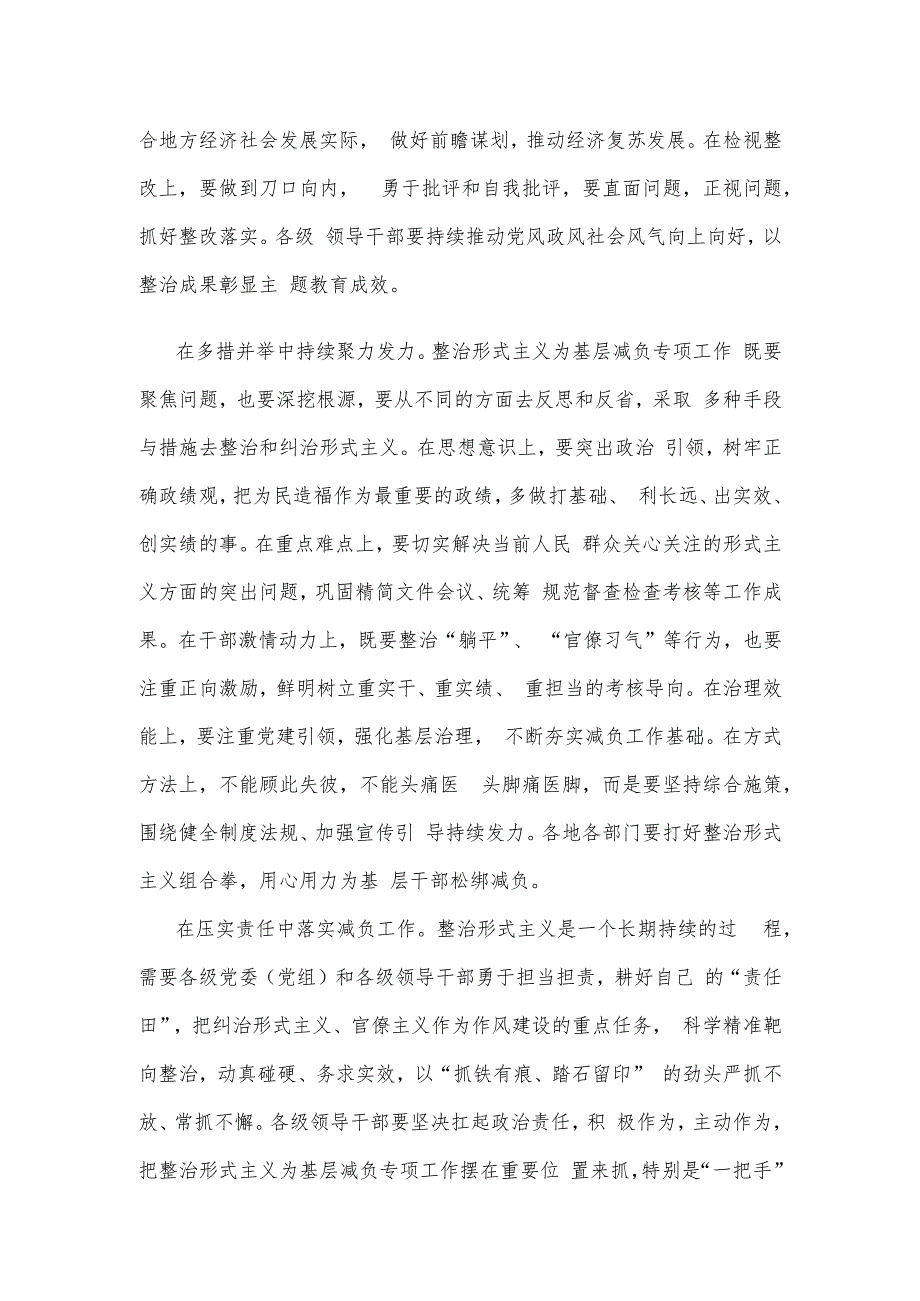 合地方经济社会发展实际， 做好前瞻谋划，推动经济复苏发展。在检视整改上，要做到刀口向内， 勇于批评和自我批评，要直面问题，正视问题，抓好整改落实。各级 领导干部要持续推动党风政风社会风气向上向好，以整治成果彰显主 题教育成效。

在多措并举中持续聚力发力。整治形式主义为基层减负专项工作 既要聚焦问题，也要深挖根源，要从不同的方面去反思和反省，采取 多种手段与措施去整治和纠治形式主义。在思想意识上，要突出政治 引领，树牢正确政绩观，把为民造福作为最重要的政绩，多做打基础、 利长远、出实效、创实绩的事。在重点难点上，要切实解决当前人民 群众关心关注的形式主义方面的突出问题，巩固精简文件会议、统筹 规范督查检查考核等工作成果。在干部激情动力上，既要整治“躺平”、 “官僚习气”等行为，也要注重正向激励，鲜明树立重实干、重实绩、 重担当的考核导向。在治理效能上，要注重党建引领，强化基层治理， 不断夯实减负工作基础。在方式方法上，不能顾此失彼，不能头痛医 头脚痛医脚，而是要坚持综合施策，围绕健全制度法规、加强宣传引 导持续发力。各地各部门要打好整治形式主义组合拳，用心用力为基 层干部松绑减负。

在压实责任中落实减负工作。整治形式主义是一个长期持续的过 程，需要各级党委（党组）和各级领导干部勇于担当担责，耕好自己 的“责任田”，把纠治形式主义、官僚主义作为作风建设的重点任务， 科学精准靶向整治，动真碰硬、务求实效，以“抓铁有痕、踏石留印” 的劲头严抓不放、常抓不懈。各级领导干部要坚决扛起政治责任，积 极作为，主动作为，把整治形式主义为基层减负专项工作摆在重要位 置来抓，特别是“一把手”